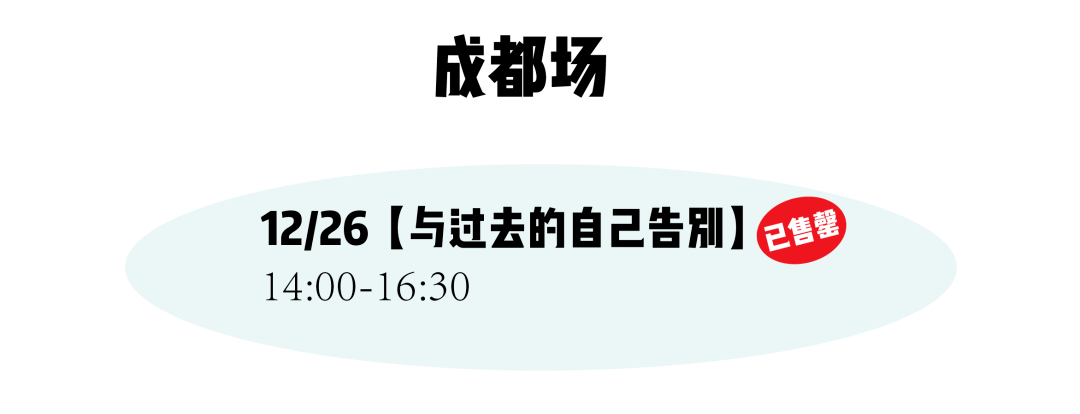 成都场

12/26【与过去的自己告别】已售罄
14:00-16:30